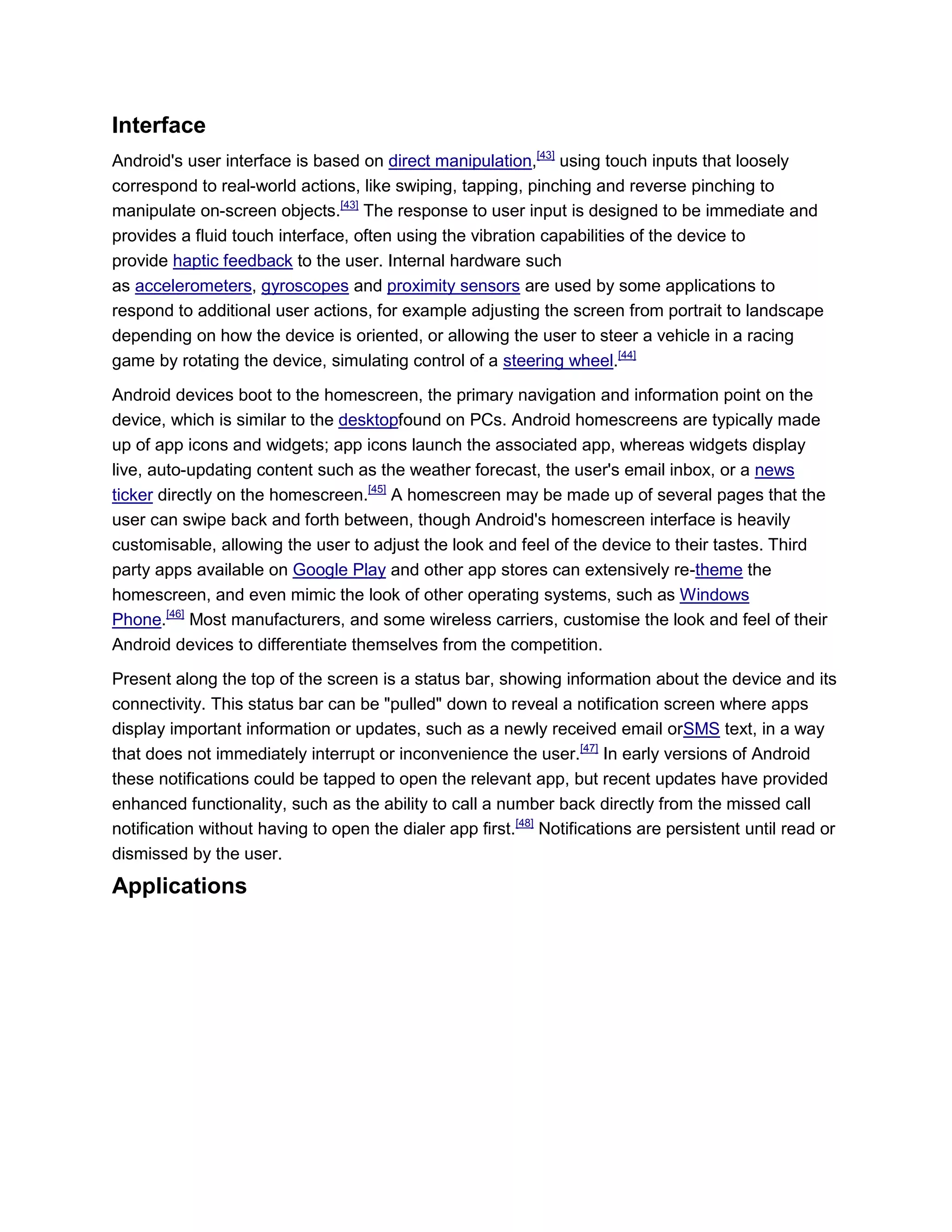 Interface

Android's user interface is based on direct manipulation,[43] using touch inputs that loosely correspond to real-world actions, like swiping, tapping, pinching and reverse pinching to manipulate on-screen objects.[43] The response to user input is designed to be immediate and provides a fluid touch interface, often using the vibration capabilities of the device to provide haptic feedback to the user. Internal hardware such as accelerometers, gyroscopes and proximity sensors are used by some applications to respond to additional user actions, for example adjusting the screen from portrait to landscape depending on how the device is oriented, or allowing the user to steer a vehicle in a racing game by rotating the device, simulating control of a steering wheel.[44]

Android devices boot to the homescreen, the primary navigation and information point on the device, which is similar to the desktopfound on PCs. Android homescreens are typically made up of app icons and widgets; app icons launch the associated app, whereas widgets display live, auto-updating content such as the weather forecast, the user's email inbox, or a news ticker directly on the homescreen.[45] A homescreen may be made up of several pages that the user can swipe back and forth between, though Android's homescreen interface is heavily customisable, allowing the user to adjust the look and feel of the device to their tastes. Third party apps available on Google Play and other app stores can extensively re-theme the homescreen, and even mimic the look of other operating systems, such as Windows Phone.[46] Most manufacturers, and some wireless carriers, customise the look and feel of their Android devices to differentiate themselves from the competition.

Present along the top of the screen is a status bar, showing information about the device and its connectivity. This status bar can be "pulled" down to reveal a notification screen where apps display important information or updates, such as a newly received email orSMS text, in a way that does not immediately interrupt or inconvenience the user.[47] In early versions of Android these notifications could be tapped to open the relevant app, but recent updates have provided enhanced functionality, such as the ability to call a number back directly from the missed call notification without having to open the dialer app first.[48] Notifications are persistent until read or dismissed by the user.

Applications